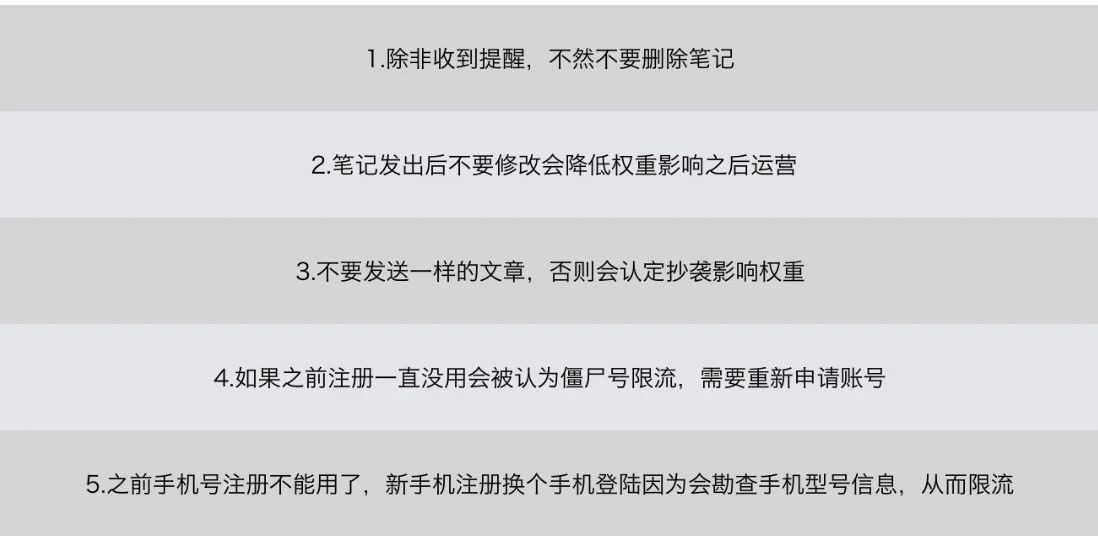 1.除非收到提醒，不然不要删除笔记

2.笔记发出后不要修改会降低权重影响之后运营

3.不要发送一样的文章，否则会认定抄袭影响权重

4.如果之前注册一直没用会被认为僵尸号限流，需要重新申请账号

5.之前手机号注册不能用了，新手机注册换个手机登陆因为会勘查手机型号信息，从而限流